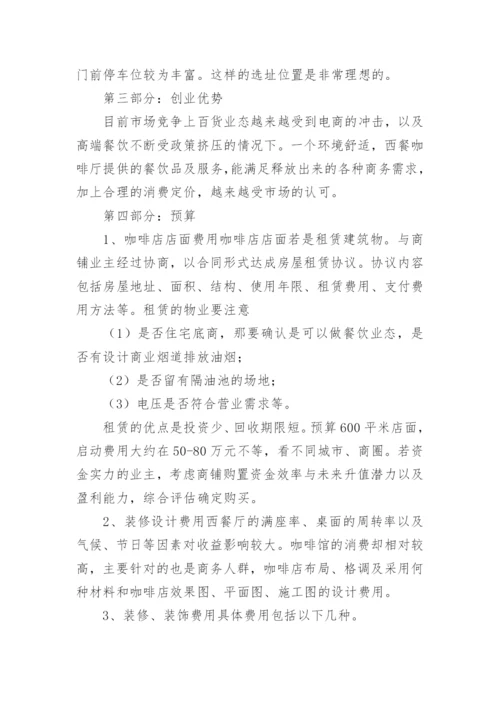 门前停车位较为丰富。这样的选址位置是非常理想的。

第三部分：创业优势

目前市场竞争上百货业态越来越受到电商的冲击，以及高端餐饮不断受政策挤压的情况下。一个环境舒适，西餐咖啡厅提供的餐饮品及服务，能满足释放出来的各种商务需求，加上合理的消费定价，越来越受市场的认可。

第四部分：预算

1、咖啡店店面费用咖啡店店面若是租赁建筑物。与商铺业主经过协商，以合同形式达成房屋租赁协议。协议内容包括房屋地址、面积、结构、使用年限、租赁费用、支付费用方法等。租赁的物业要注意

（1）是否住宅底商，那要确认是可以做餐饮业态，是否有设计商业烟道排放油烟；

（2）是否留有隔油池的场地；

（3）电压是否符合营业需求等。

租赁的优点是投资少、回收期限短。预算600平米店面，启动费用大约在50-80万元不等，看不同城市、商圈。若资金实力的业主，考虑商铺购置资金效率与未来升值潜力以及盈利能力，综合评估确定购买。

2、装修设计费用西餐厅的满座率、桌面的周转率以及气候、节日等因素对收益影响较大。咖啡馆的消费却相对较高，主要针对的也是商务人群，咖啡店布局、格调及采用何种材料和咖啡店效果图、平面图、施工图的设计费用。

3、装修、装饰费用具体费用包括以下几种。